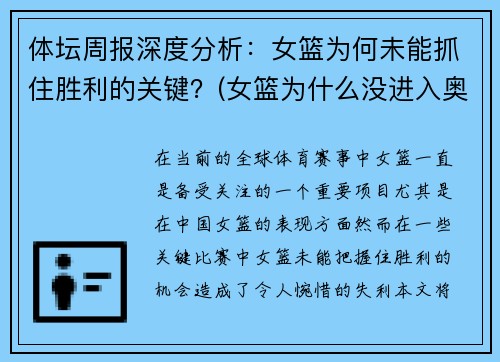 体坛周报深度分析：女篮为何未能抓住胜利的关键？(女篮为什么没进入奥

在当前的全球体育赛事中女篮一直是备受关注的一个重要项目尤其是在中国女篮的表现方面然而在一些关键比赛中女篮未能把握住胜利的机会造成了令人惋惜的失利本文将